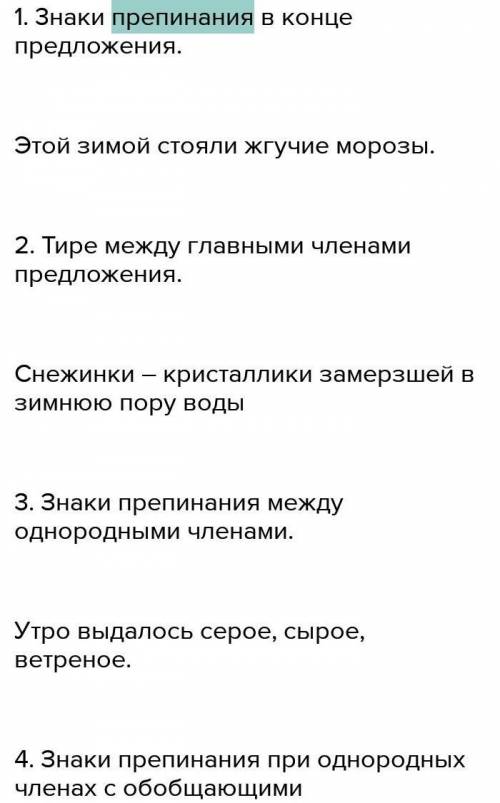 1. Знаки препинания в конце предложения.

Этой зимой стояли жгучие морозы.

2. Тире между главными членами предложения.

Снежинки – кристаллики замерзшей в зимнюю пору воды

3. Знаки препинания между однородными членами.

Утро выдалось серое, сырое, ветреное.

4. Знаки препинания при однородных членах с обобщающими